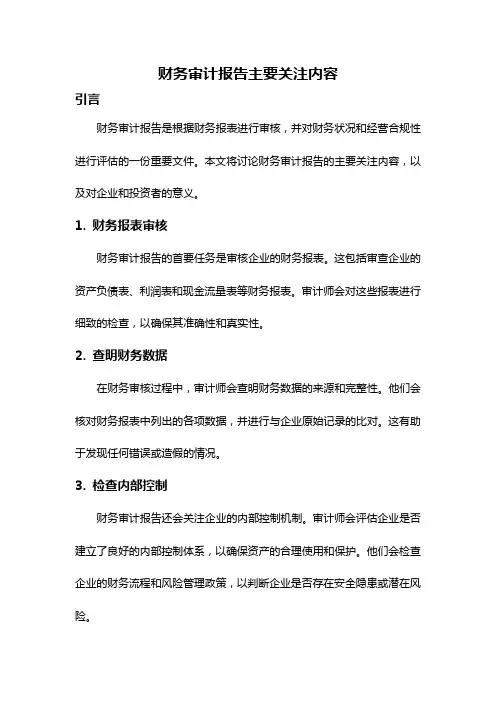 财务审计报告主要关注内容

引言

财务审计报告是根据财务报表进行审核，并对财务状况和经营合规性进行评估的一份重要文件。本文将讨论财务审计报告的主要关注内容，以及对企业和投资者的意义。

1. 财务报表审核

财务审计报告的首要任务是审核企业的财务报表。这包括审查企业的资产负债表、利润表和现金流量表等财务报表。审计师会对这些报表进行细致的检查，以确保其准确性和真实性。

2. 查明财务数据

在财务审核过程中，审计师会查明财务数据的来源和完整性。他们会核对财务报表中列出的各项数据，并进行与企业原始记录的比对。这有助于发现任何错误或造假的情况。

3. 检查内部控制

财务审计报告还会关注企业的内部控制机制。审计师会评估企业是否建立了良好的内部控制体系，以确保资产的合理使用和保护。他们会检查企业的财务流程和风险管理政策，以判断企业是否存在安全隐患或潜在风险。